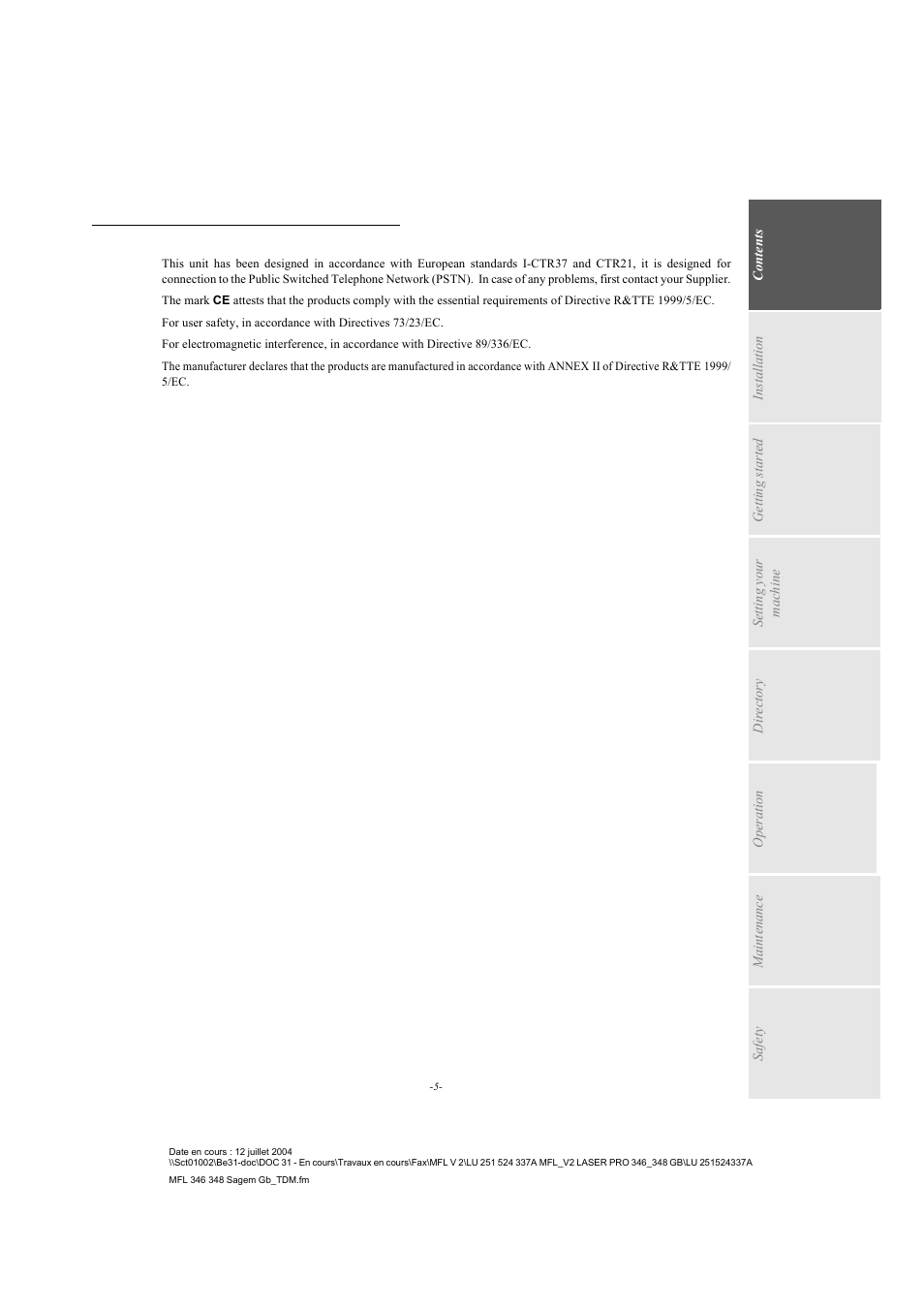 This unit has been designed in accordance with European standards I-CTR37 and CTR21, it is designed for connection to the Public Switched Telephone Network (PSTN). In case of any problems, first contact your Supplier.

The mark CE attests that the products comply with the essential requirements of Directive R&TTE 1999/5/EC.

For user safety, in accordance with Directives 73/23/EC.

For electromagnetic interference, in accordance with Directive 89/336/EC.

The manufacturer declares that the products are manufactured in accordance with ANNEX II of Directive R&TTE 1999/5/EC.

Contents

Installation

Getting started

Setting your machine

Directory

Operation

Maintenance

Safety

-5-

Date en cours : 12 juillet 2004
\\Sct01002\Be31-doc\DOC 31 - En cours\Travaux en cours\Fax\MFL V 2\LU 251 524 337A MFL_V2 LASER PRO 346_348 GB\LU 251524337A MFL 346 348 Sagem Gb_TDM.fm